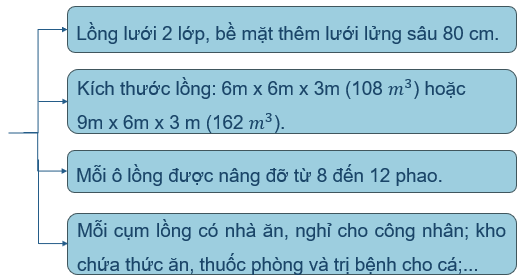 Lồng lưới 2 lớp, bề mặt thêm lưới lửng sâu 80 cm.

Kích thước lồng: 6m x 6m x 3m (108 $m^3$) hoặc 9m x 6m x 3 m (162 $m^3$).

Mỗi ô lồng được nâng đỡ từ 8 đến 12 phao.

Mỗi cụm lồng có nhà ăn, nghỉ cho công nhân; kho chứa thức ăn, thuốc phòng và trị bệnh cho cá;...